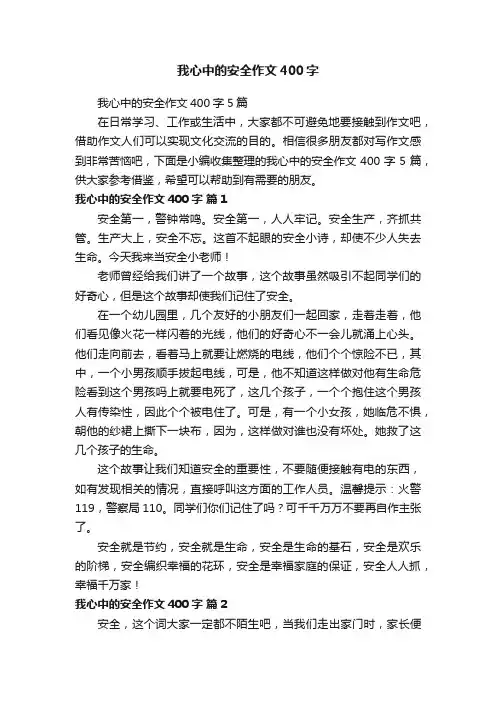 我心中的安全作文400字

我心中的安全作文400字5篇

在日常学习、工作或生活中，大家都不可避免地要接触到作文吧，借助作文人们可以实现文化交流的目的。相信很多朋友都对写作文感到非常苦恼吧，下面是小编收集整理的我心中的安全作文400字5篇，供大家参考借鉴，希望可以帮助到有需要的朋友。

我心中的安全作文400字 篇1

安全第一，警钟常鸣。安全第一，人人牢记。安全生产，齐抓共管。生产大上，安全不忘。这首不起眼的安全小诗，却使不少人失去生命。今天我来当安全小老师！

老师曾经给我们讲了一个故事，这个故事虽然吸引不起同学们的好奇心，但是这个故事却使我们记住了安全。

在一个幼儿园里，几个友好的小朋友们一起回家，走着走着，他们看见像火花一样闪着的光线，他们的好奇心不一会儿就涌上心头。他们走向前去，看着马上就要让燃烧的电线，他们个个惊险不已，其中，一个小男孩顺手拔起电线，可是，他不知道这样做对他有生命危险看到这个男孩吗上就要电死了，这几个孩子，一个个抱住这个男孩人有传染性，因此个个被电住了。可是，有一个小女孩，她临危不惧，朝他的纱裙上撕下一块布，因为，这样做对谁也没有坏处。她救了这几个孩子的生命。

这个故事让我们知道安全的重要性，不要随便接触有电的东西，如有发现相关的情况，直接呼叫这方面的工作人员。温馨提示：火警119，警察局110。同学们你们记住了吗？可千千万万不要再自作主张了。

安全就是节约，安全就是生命，安全是生命的基石，安全是欢乐的阶梯，安全编织幸福的花环，安全是幸福家庭的保证，安全人人抓，幸福千万家！

我心中的安全作文400字 篇2

安全，这个词大家一定都不陌生吧，当我们走出家门时，家长便